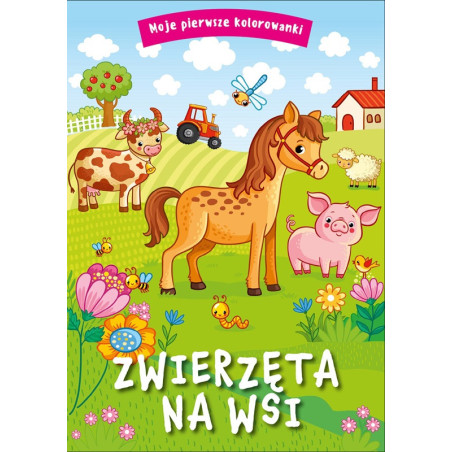 Moje pierwsze kolorowanki

ZWIERZĘTA NA WSI